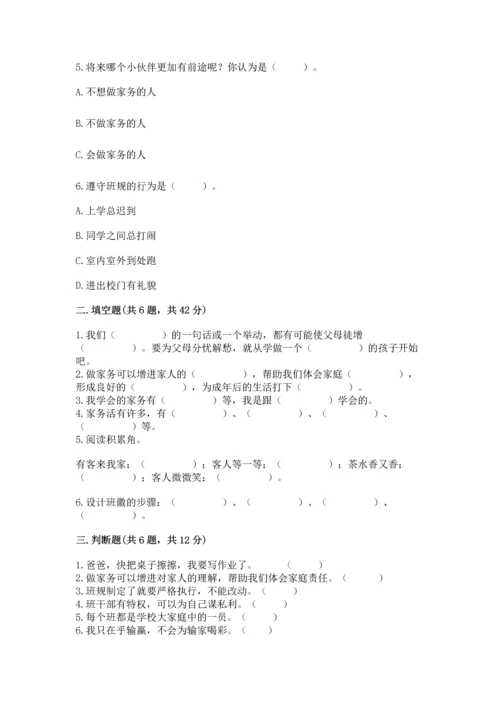 5.将来哪个小伙伴更加有前途呢？你认为是（　　）。

A.不想做家务的人

B.不做家务的人

C.会做家务的人

6.遵守班规的行为是（　　）。

A.上学总迟到

B.同学之间总打闹

C.室内室外到处跑

D.进出校门有礼貌

二.填空题(共6题，共42分)

1.我们（　　　　）的一句话或一个举动，都有可能使父母徒增（　　　　）。要为父母分忧解愁，就从学做一个（　　　　）的孩子开始吧。
2.做家务可以增进家人的（　　　　），帮助我们体会家庭（　　　　），形成良好的（　　　　），为成年后的生活打下（　　　　）。
3.我学会的家务有（　　　　）等，我是跟（　　　　）学会的。
4.家务活有许多，有（　　　　）、（　　　　）、（　　　　）、（　　　　）等。
5.阅读积累角。

有客来我家：（　　　　）；客人等一等：（　　　　）；茶水香又香：（　　　　）；客人微微笑：（　　　　）。

6.设计班徽的步骤：（　　　　）、（　　　　）、（　　　　）、（　　　　）。

三.判断题(共6题，共12分)

1.爸爸，快把桌子擦擦，我要写作业了。　　（　　）
2.做家务可以增进对家人的理解，帮助我们体会家庭责任。（　　）
3.班规制定了就要严格执行，不能改动。（　　）
4.班干部有特权，可以为自己谋私利。（　　）
5.每个班都是学校大家庭中的一员。（　　）
6.我只在乎输赢，不会为输家喝彩。（　　）